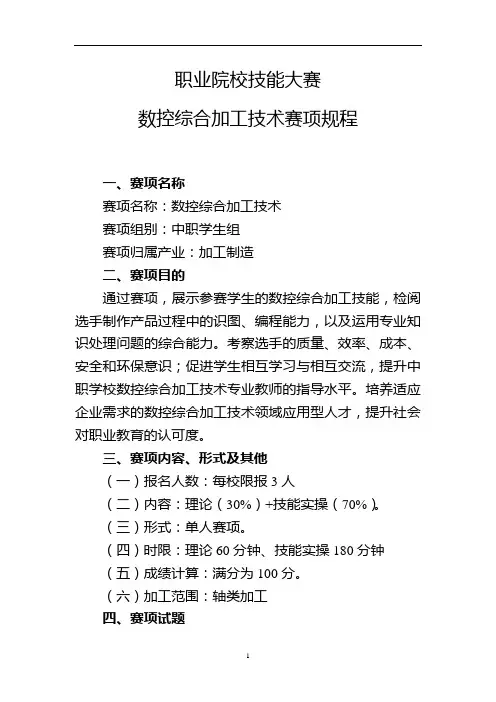 职业院校技能大赛

数控综合加工技术赛项规程

一、赛项名称

赛项名称：数控综合加工技术

赛项组别：中职学生组

赛项归属产业：加工制造

二、赛项目的

通过赛项，展示参赛学生的数控综合加工技能，检阅选手制作产品过程中的识图、编程能力，以及运用专业知识处理问题的综合能力。考察选手的质量、效率、成本、安全和环保意识；促进学生相互学习与相互交流，提升中职学校数控综合加工技术专业教师的指导水平。培养适应企业需求的数控综合加工技术领域应用型人才，提升社会对职业教育的认可度。

三、赛项内容、形式及其他

（一）报名人数：每校限报 3 人

（二）内容：理论（30%）+技能实操（70%）。

（三）形式：单人赛项。

（四）时限：理论 60 分钟、技能实操 180 分钟

（五）成绩计算：满分为 100 分。

（六）加工范围：轴类加工

四、赛项试题

1